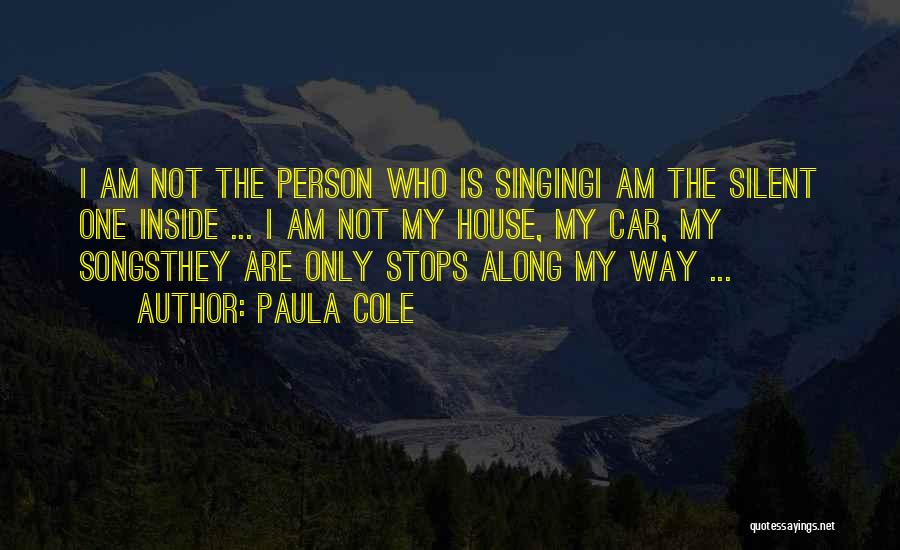 I AM NOT THE PERSON WHO IS SINGINGI AM THE SILENT ONE INSIDE ... I AM NOT MY HOUSE, MY CAR, MY SONGSTHEY ARE ONLY STOPS ALONG MY WAY ...

AUTHOR: PAULA COLE

quotessayings.net